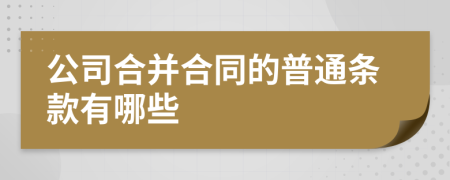 公司合并合同的普通条款有哪些